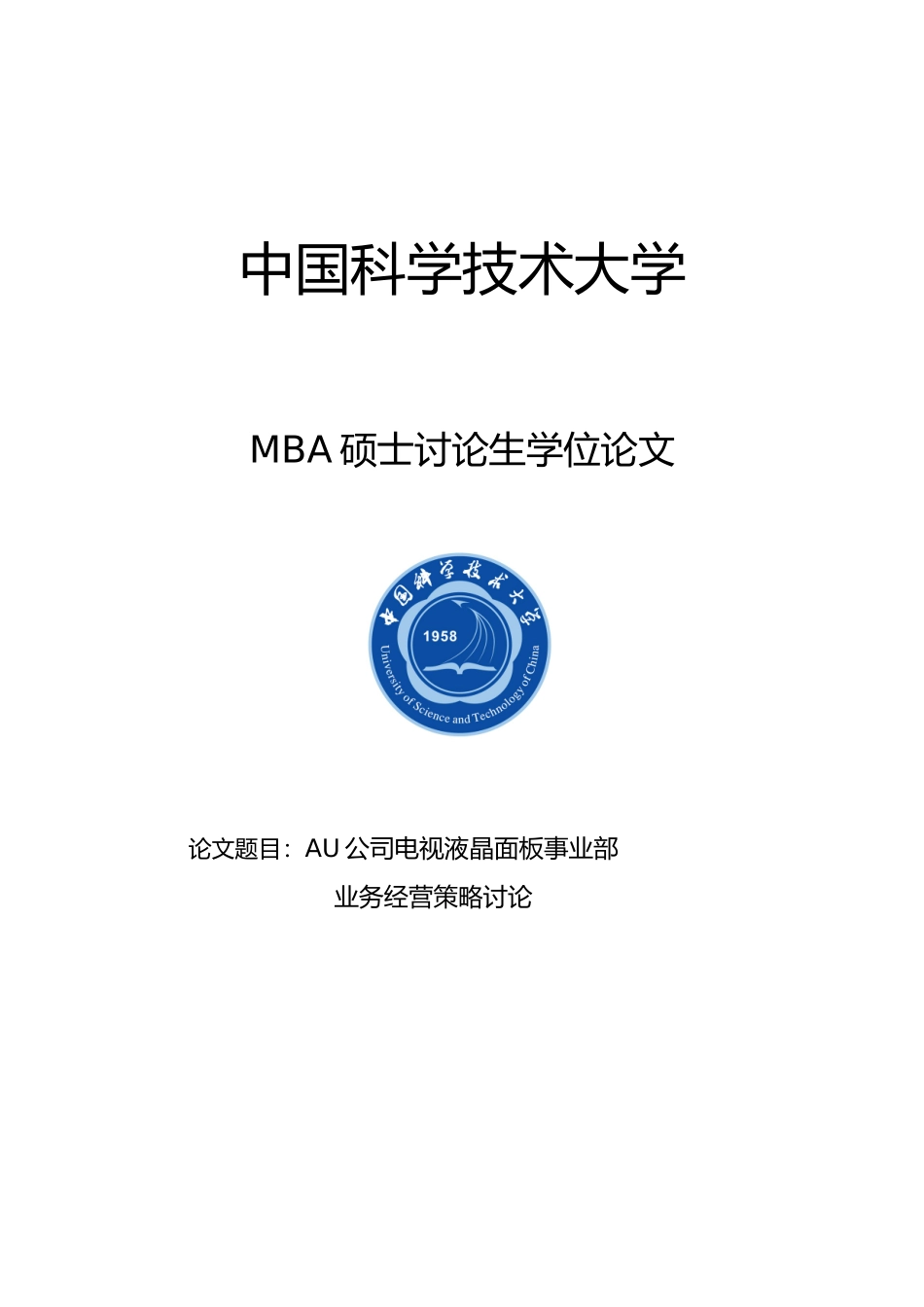 中国科学技术大学

MBA 硕士讨论生学位论文

中国科学技术大学
1958
University of Science and Technology of China

论文题目：AU 公司电视液晶面板事业部
业务经营策略讨论